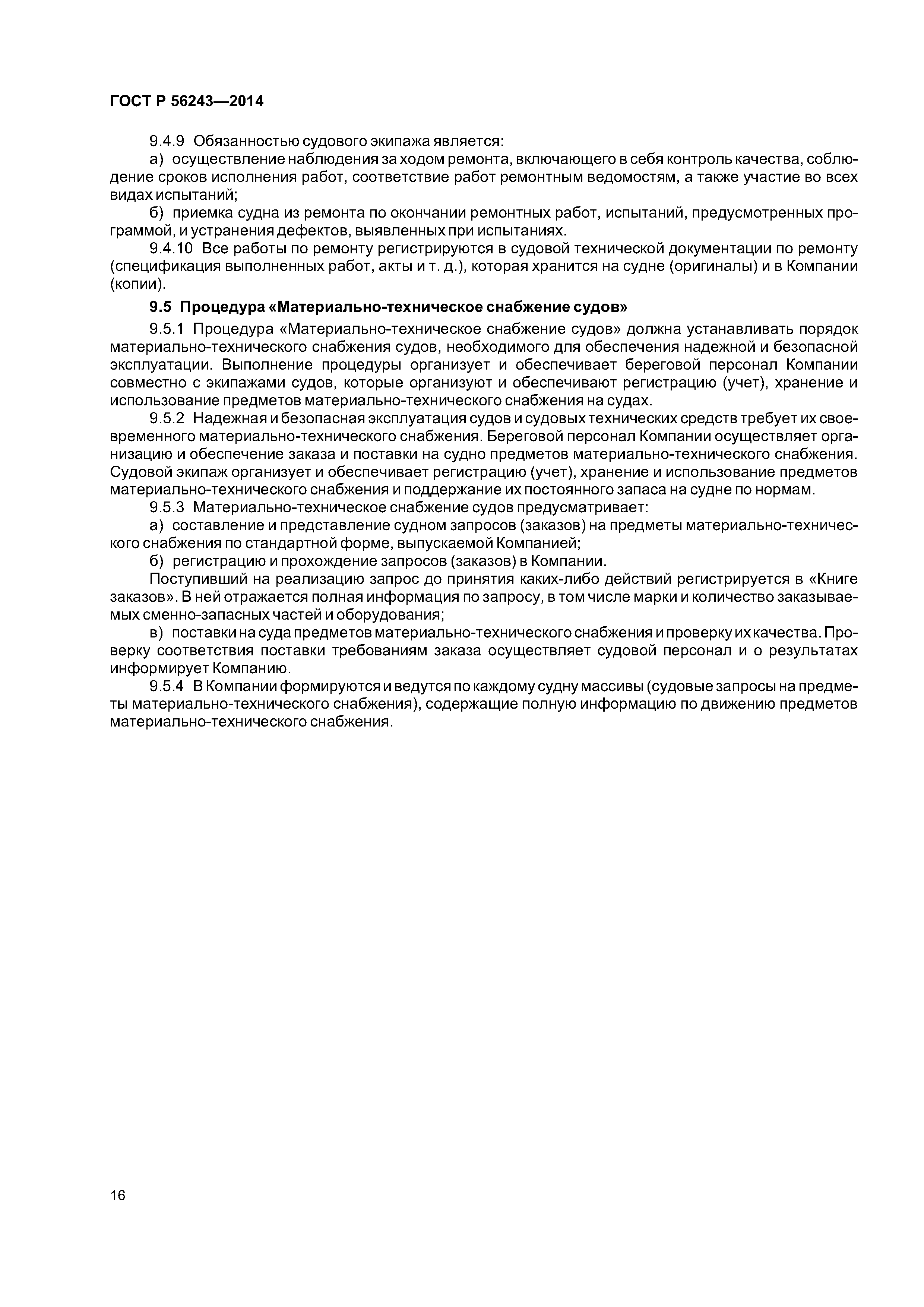 ГОСТ Р 56243—2014

9.4.9 Обязанностью судового экипажа является:

а) осуществление наблюдения за ходом ремонта, включающего в себя контроль качества, соблюдение сроков исполнения работ, соответствие работ ремонтным ведомостям, а также участие во всех видах испытаний;

б) приемка судна из ремонта по окончании ремонтных работ, испытаний, предусмотренных программой, и устранения дефектов, выявленных при испытаниях.

9.4.10 Все работы по ремонту регистрируются в судовой технической документации по ремонту (спецификация выполненных работ, акты и т. д.), которая хранится на судне (оригиналы) и в Компании (копии).

9.5 Процедура «Материально-техническое снабжение судов»

9.5.1 Процедура «Материально-техническое снабжение судов» должна устанавливать порядок материально-технического снабжения судов, необходимого для обеспечения надежной и безопасной эксплуатации. Выполнение процедуры организует и обеспечивает береговой персонал Компании совместно с экипажами судов, которые организуют и обеспечивают регистрацию (учет), хранение и использование предметов материально-технического снабжения на судах.

9.5.2 Надежная и безопасная эксплуатация судов и судовых технических средств требует их своевременного материально-технического снабжения. Береговой персонал Компании осуществляет организацию и обеспечение заказа и поставки на судно предметов материально-технического снабжения. Судовой экипаж организует и обеспечивает регистрацию (учет), хранение и использование предметов материально-технического снабжения и поддержание их постоянного запаса на судне по нормам.

9.5.3 Материально-техническое снабжение судов предусматривает:

а) составление и представление судном запросов (заказов) на предметы материально-технического снабжения по стандартной форме, выпускаемой Компанией;

б) регистрацию и прохождение запросов (заказов) в Компании.

Поступивший на реализацию запрос до принятия каких-либо действий регистрируется в «Книге заказов». В ней отражается полная информация по запросу, в том числе марки и количество заказываемых сменно-запасных частей и оборудования;

в) поставки на суда предметов материально-технического снабжения и проверку их качества. Проверку соответствия поставки требованиям заказа осуществляет судовой персонал и о результатах информирует Компанию.

9.5.4 В Компании формируются и ведутся по каждому судну массивы (судовые запросы на предметы материально-технического снабжения), содержащие полную информацию по движению предметов материально-технического снабжения.

16